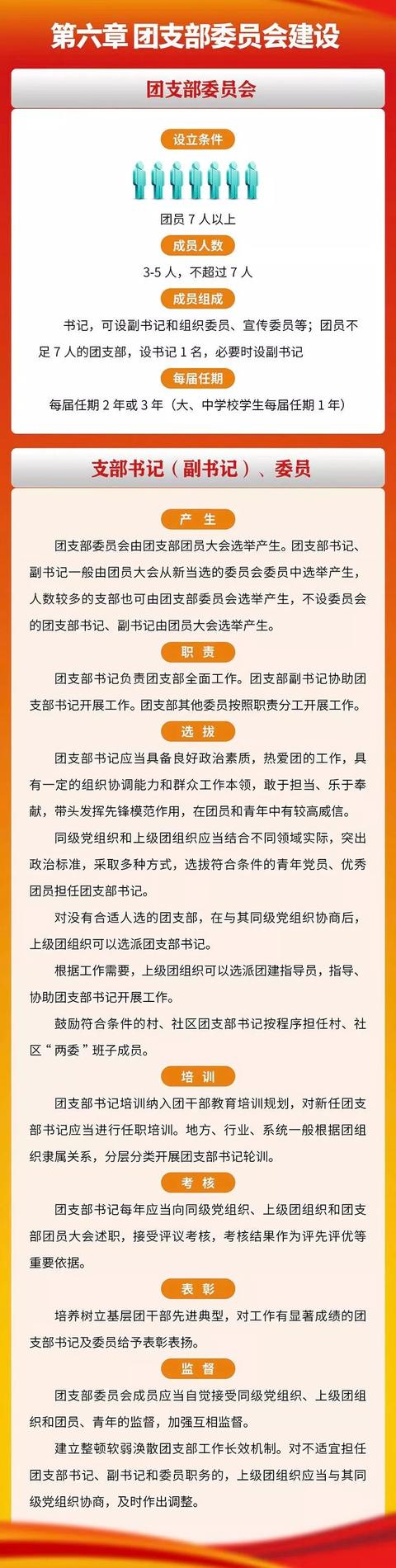 第六章 团支部委员会建设

团支部委员会

设立条件

团员 7 人以上

成员人数

3-5 人，不超过 7 人

成员组成

书记，可设副书记和组织委员、宣传委员等；团员不足 7 人的团支部，设书记 1 名，必要时设副书记

每届任期

每届任期 2 年或 3 年（大、中学校学生每届任期 1 年）

支部书记（副书记）、委员

产 生

团支部委员会由团支部团员大会选举产生。团支部书记、副书记一般由团员大会从新当选的委员会委员中选举产生，人数较多的支部也可由团支部委员会选举产生，不设委员会的团支部书记、副书记由团员大会选举产生。

职 责

团支部书记负责团支部全面工作。团支部副书记协助团支部书记开展工作。团支部其他委员按照职责分工开展工作。

选 拔

团支部书记应当具备良好政治素质，热爱团的工作，具有一定的组织协调能力和群众工作本领，敢于担当、乐于奉献，带头发挥先锋模范作用，在团员和青年中有较高威信。

同级党组织和上级团组织应当结合不同领域实际，突出政治标准，采取多种方式，选拔符合条件的青年党员、优秀团员担任团支部书记。

对没有合适人选的团支部，在与其同级党组织协商后，上级团组织可以选派团支部书记。

根据工作需要，上级团组织可以选派团建指导员，指导、协助团支部书记开展工作。

鼓励符合条件的村、社区团支部书记按程序担任村、社区“两委”班子成员。

培 训

团支部书记培训纳入团干部教育培训规划，对新任团支部书记应当进行任职培训。地方、行业、系统一般根据团组织隶属关系，分层分类开展团支部书记轮训。

考 核

团支部书记每年应当向同级党组织、上级团组织和团支部团员大会述职，接受评议考核，考核结果作为评先评优等重要依据。

表 彰

培养树立基层团干部先进典型，对工作有显著成绩的团支部书记及委员给予表彰表扬。

监 督

团支部委员会成员应当自觉接受同级党组织、上级团组织和团员、青年的监督，加强互相监督。

建立整顿软弱涣散团支部工作长效机制。对不适宜担任团支部书记、副书记和委员职务的，上级团组织应当与其同级党组织协商，及时作出调整。